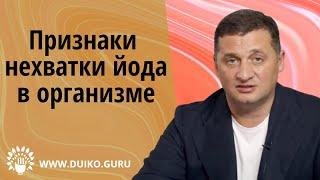 Признаки нехватки йода в организме

WWW.DUIKO.GURU